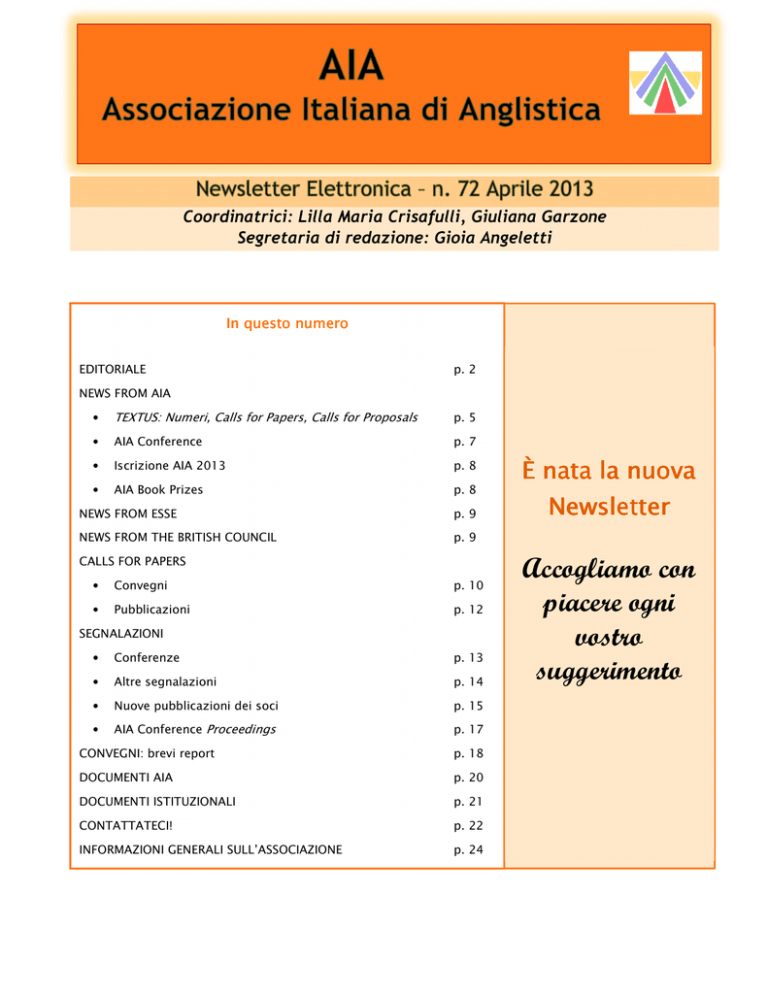 AIA
Associazione Italiana di Anglistica

Newsletter Elettronica – n. 72 Aprile 2013
Coordinatrici: Lilla Maria Crisafulli, Giuliana Garzone
Segretaria di redazione: Gioia Angeletti

In questo numero

| | |
|---|---|
| EDITORIALE | p. 2 |
| NEWS FROM AIA | |
| • TEXTUS: Numeri, Calls for Papers, Calls for Proposals | p. 5 |
| • AIA Conference | p. 7 |
| • Iscrizione AIA 2013 | p. 8 |
| • AIA Book Prizes | p. 8 |
| NEWS FROM ESSE | p. 9 |
| NEWS FROM THE BRITISH COUNCIL | p. 9 |
| CALLS FOR PAPERS | |
| • Convegni | p. 10 |
| • Pubblicazioni | p. 12 |
| SEGNALAZIONI | |
| • Conferenze | p. 13 |
| • Altre segnalazioni | p. 14 |
| • Nuove pubblicazioni dei soci | p. 15 |
| • AIA Conference Proceedings | p. 17 |
| CONVEGNI: brevi report | p. 18 |
| DOCUMENTI AIA | p. 20 |
| DOCUMENTI ISTITUZIONALI | p. 21 |
| CONTATTATECI! | p. 22 |
| INFORMAZIONI GENERALI SULL'ASSOCIAZIONE | p. 24 |

È nata la nuova Newsletter

Accogliamo con piacere ogni vostro suggerimento